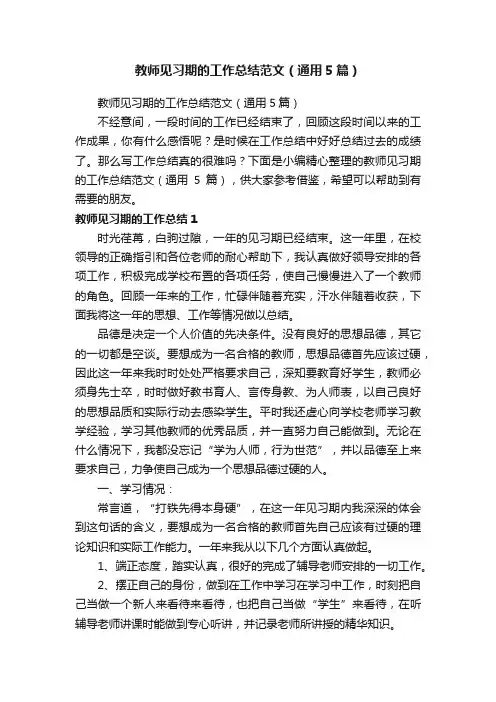 教师见习期的工作总结范文（通用5篇）

教师见习期的工作总结范文（通用5篇）

不经意间，一段时间的工作已经结束了，回顾这段时间以来的工作成果，你有什么感悟呢？是时候在工作总结中好好总结过去的成绩了。那么写工作总结真的很难吗？下面是小编精心整理的教师见习期的工作总结范文（通用 5 篇），供大家参考借鉴，希望可以帮助到有需要的朋友。

教师见习期的工作总结1

时光荏苒，白驹过隙，一年的见习期已经结束。这一年里，在校领导的正确指引和各位老师的耐心帮助下，我认真做好领导安排的各项工作，积极完成学校布置的各项任务，使自己慢慢进入了一个教师的角色。回顾一年来的工作，忙碌伴随着充实，汗水伴随着收获，下面我将这一年的思想、工作等情况做以总结。

品德是决定一个人价值的先决条件。没有良好的思想品德，其它的一切都是空谈。要想成为一名合格的教师，思想品德首先应该过硬，因此这一年来我时时处处严格要求自己，深知要教育好学生，教师必须身先士卒，时时做好教书育人、言传身教、为人师表，以自己良好的思想品质和实际行动去感染学生。平时我还虚心向学校老师学习教学经验，学习其他教师的优秀品质，并一直努力自己能做到。无论在什么情况下，我都没忘记“学为人师，行为世范”，并以品德至上来要求自己，力争使自己成为一个思想品德过硬的人。

一、学习情况：

常言道，“打铁先得本身硬”，在这一年见习期内我深深的体会到这句话的含义，要想成为一名合格的教师首先自己应该有过硬的理论知识和实际工作能力。一年来我从以下几个方面认真做起。

1、端正态度，踏实认真，很好的完成了辅导老师安排的一切工作。

2、摆正自己的身份，做到在工作中学习在学习中工作，时刻把自己当做一个新人来看待来看待，也把自己当做“学生”来看待，在听辅导老师讲课时能做到专心听讲，并记录老师所讲授的精华知识。